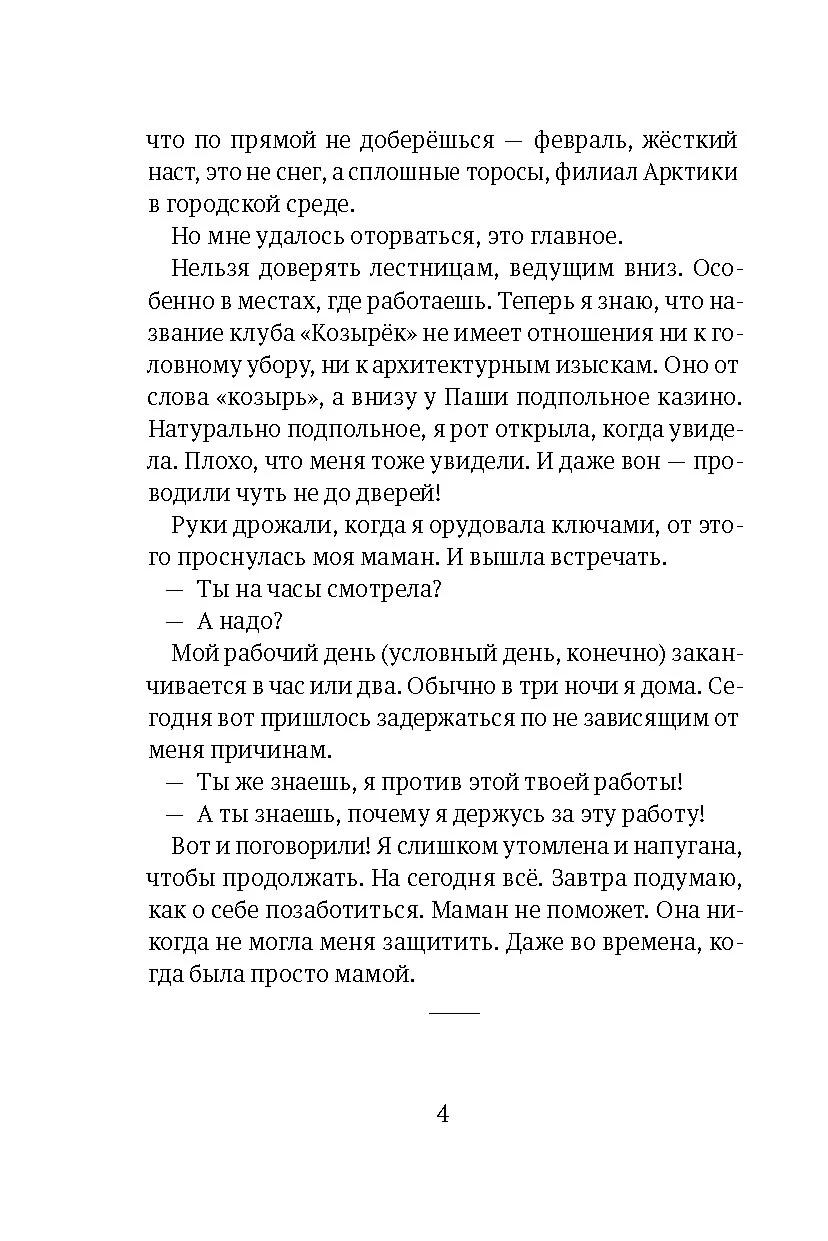 что по прямой не доберёшься — февраль, жёсткий наст, это не снег, а сплошные торосы, филиал Арктики в городской среде.

Но мне удалось оторваться, это главное.

Нельзя доверять лестницам, ведущим вниз. Особенно в местах, где работаешь. Теперь я знаю, что название клуба «Козырёк» не имеет отношения ни к головному убору, ни к архитектурным изыскам. Оно от слова «козырь», а внизу у Паши подпольное казино. Натурально подпольное, я рот открыла, когда увидела. Плохо, что меня тоже увидели. И даже вон — проводили чуть не до дверей!

Руки дрожали, когда я орудовала ключами, от этого проснулась моя маман. И вышла встречать.

— Ты на часы смотрела?

— А надо?

Мой рабочий день (условный день, конечно) заканчивается в час или два. Обычно в три ночи я дома. Сегодня вот пришлось задержаться по не зависящим от меня причинам.

— Ты же знаешь, я против этой твоей работы!

— А ты знаешь, почему я держусь за эту работу!

Вот и поговорили! Я слишком утомлена и напугана, чтобы продолжать. На сегодня всё. Завтра подумаю, как о себе позаботиться. Маман не поможет. Она никогда не могла меня защитить. Даже во времена, когда была просто мамой.

4